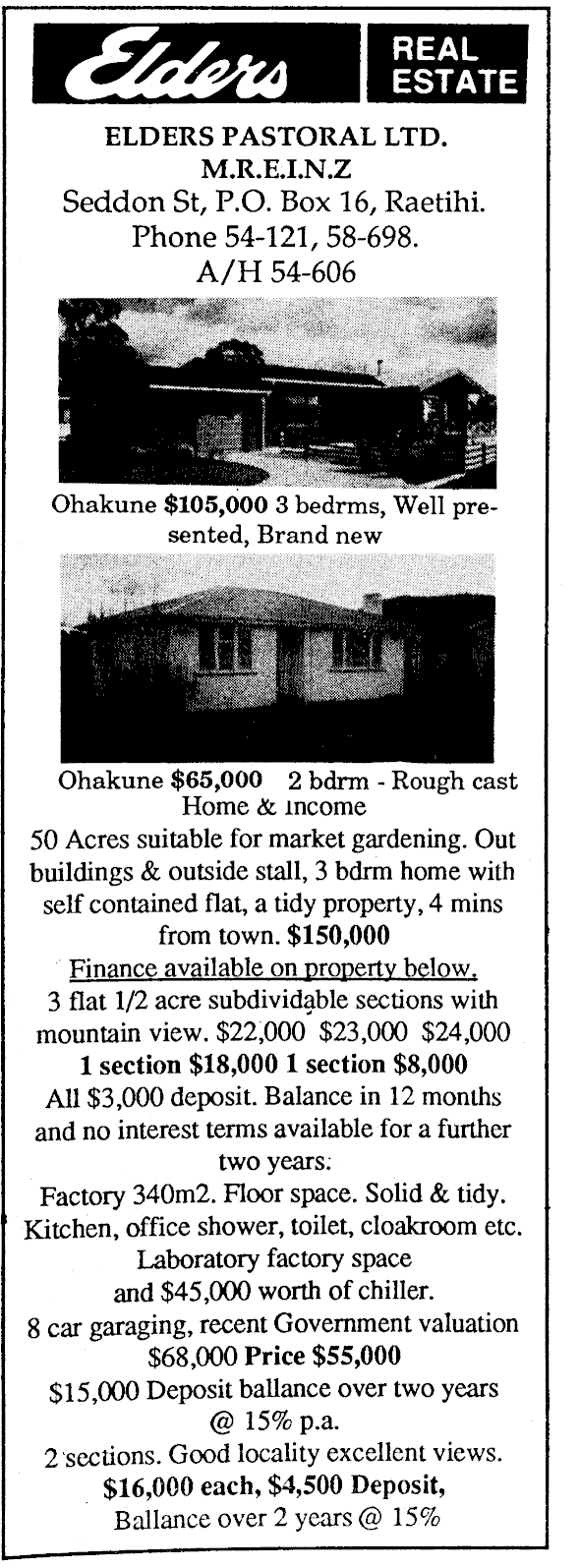 Elders REAL ESTATE

ELDERS PASTORAL LTD.
M.R.E.I.N.Z
Seddon St, P.O. Box 16, Raetihi.
Phone 54-121, 58-698.
A/H 54-606

Ohakune $105,000 3 bedrms, Well presented, Brand new

Ohakune $65,000 2 bdrm - Rough cast Home & income

50 Acres suitable for market gardening. Out buildings & outside stall, 3 bdrm home with self contained flat, a tidy property, 4 mins from town. $150,000

Finance available on property below.

3 flat 1/2 acre subdividable sections with mountain view. $22,000 $23,000 $24,000
1 section $18,000 1 section $8,000
All $3,000 deposit. Balance in 12 months and no interest terms available for a further two years.

Factory 340m2. Floor space. Solid & tidy. Kitchen, office shower, toilet, cloakroom etc. Laboratory factory space and $45,000 worth of chiller.
8 car garaging, recent Government valuation $68,000 Price $55,000
$15,000 Deposit ballance over two years @ 15% p.a.

2 sections. Good locality excellent views.
$16,000 each, $4,500 Deposit,
Ballance over 2 years @ 15%